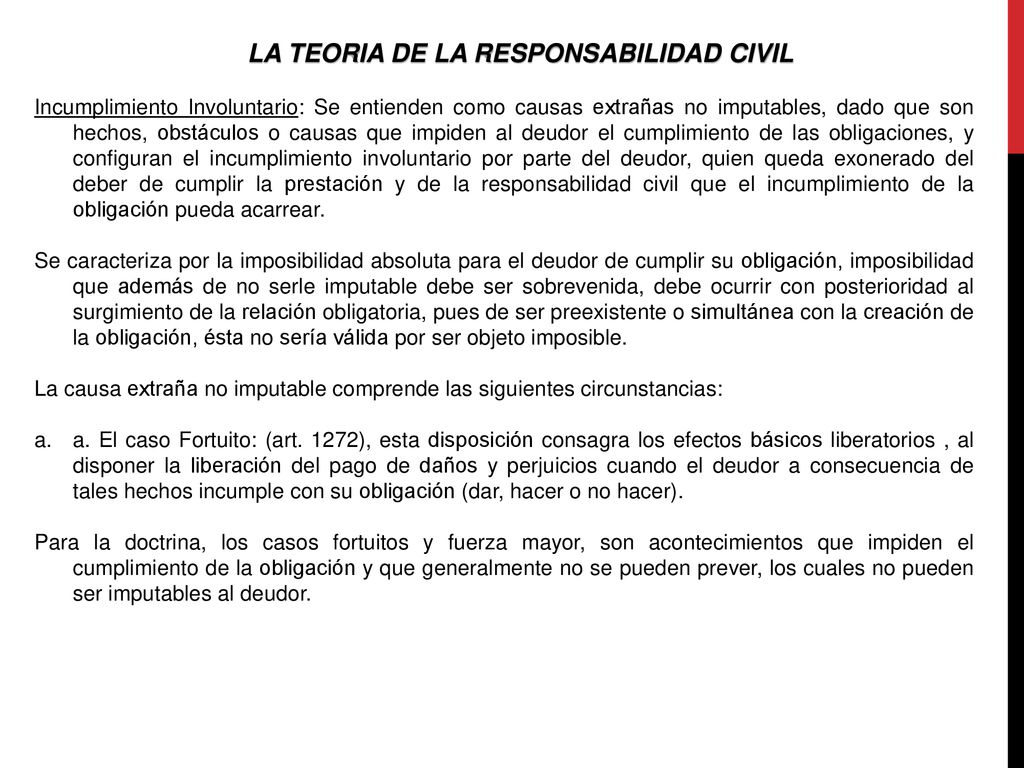 LA TEORIA DE LA RESPONSABILIDAD CIVIL

Incumplimiento Involuntario: Se entienden como causas extrañas no imputables, dado que son hechos, obstáculos o causas que impiden al deudor el cumplimiento de las obligaciones, y configuran el incumplimiento involuntario por parte del deudor, quien queda exonerado del deber de cumplir la prestación y de la responsabilidad civil que el incumplimiento de la obligación pueda acarrear.

Se caracteriza por la imposibilidad absoluta para el deudor de cumplir su obligación, imposibilidad que además de no serle imputable debe ser sobrevenida, debe ocurrir con posterioridad al surgimiento de la relación obligatoria, pues de ser preexistente o simultánea con la creación de la obligación, ésta no sería válida por ser objeto imposible.

La causa extraña no imputable comprende las siguientes circunstancias:

a. a. El caso Fortuito: (art. 1272), esta disposición consagra los efectos básicos liberatorios , al disponer la liberación del pago de daños y perjuicios cuando el deudor a consecuencia de tales hechos incumple con su obligación (dar, hacer o no hacer).

Para la doctrina, los casos fortuitos y fuerza mayor, son acontecimientos que impiden el cumplimiento de la obligación y que generalmente no se pueden prever, los cuales no pueden ser imputables al deudor.